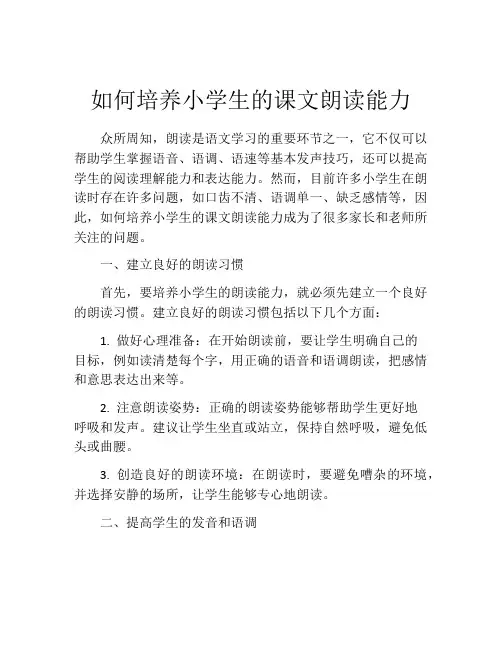 如何培养小学生的课文朗读能力

众所周知，朗读是语文学习的重要环节之一，它不仅可以帮助学生掌握语音、语调、语速等基本发声技巧，还可以提高学生的阅读理解能力和表达能力。然而，目前许多小学生在朗读时存在许多问题，如口齿不清、语调单一、缺乏感情等，因此，如何培养小学生的课文朗读能力成为了很多家长和老师所关注的问题。

一、建立良好的朗读习惯

首先，要培养小学生的朗读能力，就必须先建立一个良好的朗读习惯。建立良好的朗读习惯包括以下几个方面：

1. 做好心理准备：在开始朗读前，要让学生明确自己的目标，例如读清楚每个字，用正确的语音和语调朗读，把感情和意思表达出来等。

2. 注意朗读姿势：正确的朗读姿势能够帮助学生更好地呼吸和发声。建议让学生坐直或站立，保持自然呼吸，避免低头或曲腰。

3. 创造良好的朗读环境：在朗读时，要避免嘈杂的环境，并选择安静的场所，让学生能够专心地朗读。

二、提高学生的发音和语调